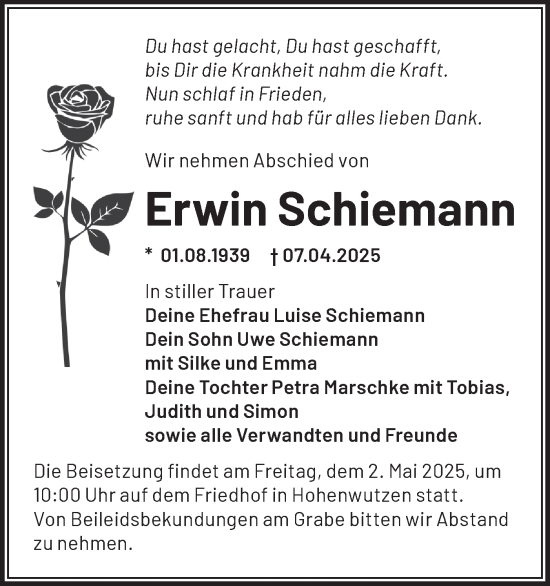 Du hast gelacht, Du hast geschafft,
bis Dir die Krankheit nahm die Kraft.
Nun schlaf in Frieden,
ruhe sanft und hab für alles lieben Dank.

Wir nehmen Abschied von

Erwin Schiemann

* 01.08.1939 † 07.04.2025

In stiller Trauer
Deine Ehefrau Luise Schiemann
Dein Sohn Uwe Schiemann
mit Silke und Emma
Deine Tochter Petra Marschke mit Tobias,
Judith und Simon
sowie alle Verwandten und Freunde

Die Beisetzung findet am Freitag, dem 2. Mai 2025, um 10:00 Uhr auf dem Friedhof in Hohenwutzen statt.
Von Beileidsbekundungen am Grabe bitten wir Abstand zu nehmen.